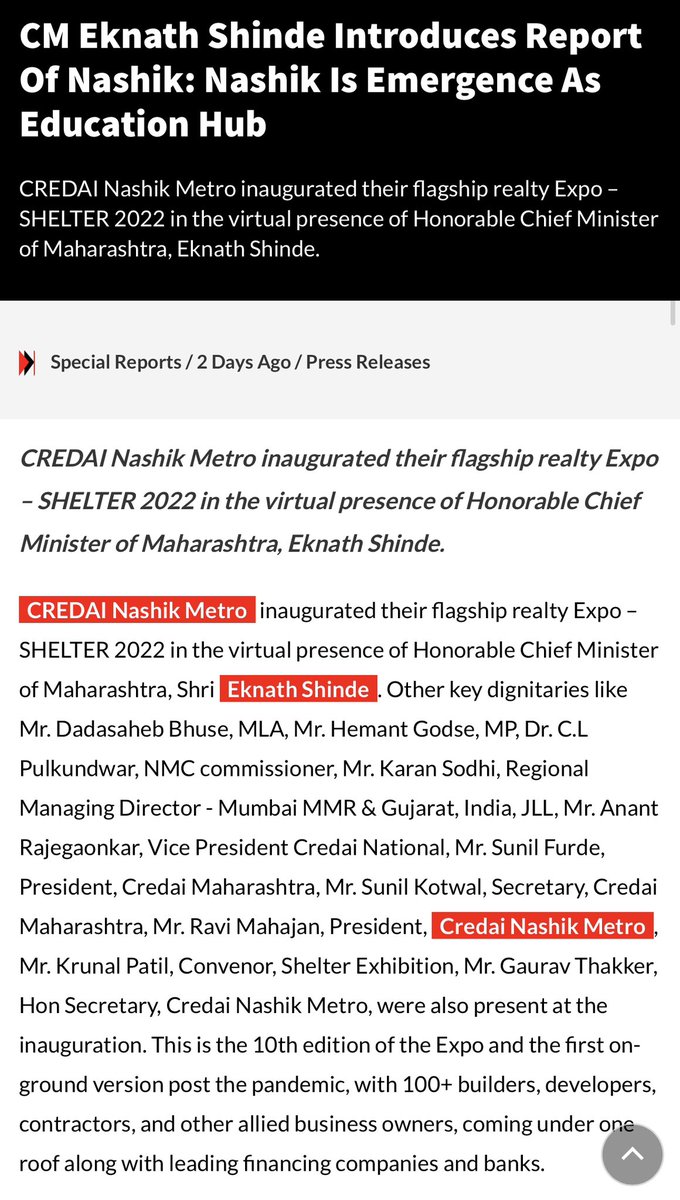 CM Eknath Shinde Introduces Report Of Nashik: Nashik Is Emergence As Education Hub

CREDAI Nashik Metro inaugurated their flagship realty Expo – SHELTER 2022 in the virtual presence of Honorable Chief Minister of Maharashtra, Eknath Shinde.

Special Reports / 2 Days Ago / Press Releases

CREDAI Nashik Metro inaugurated their flagship realty Expo – SHELTER 2022 in the virtual presence of Honorable Chief Minister of Maharashtra, Eknath Shinde.

CREDAI Nashik Metro inaugurated their flagship realty Expo – SHELTER 2022 in the virtual presence of Honorable Chief Minister of Maharashtra, Shri Eknath Shinde. Other key dignitaries like Mr. Dadasaheb Bhuse, MLA, Mr. Hemant Godse, MP, Dr. C.L Pulkundwar, NMC commissioner, Mr. Karan Sodhi, Regional Managing Director - Mumbai MMR & Gujarat, India, JLL, Mr. Anant Rajegaonkar, Vice President Credai National, Mr. Sunil Furde, President, Credai Maharashtra, Mr. Sunil Kotwal, Secretary, Credai Maharashtra, Mr. Ravi Mahajan, President, Credai Nashik Metro, Mr. Krunal Patil, Convenor, Shelter Exhibition, Mr. Gaurav Thakker, Hon Secretary, Credai Nashik Metro, were also present at the inauguration. This is the 10th edition of the Expo and the first on-ground version post the pandemic, with 100+ builders, developers, contractors, and other allied business owners, coming under one roof along with leading financing companies and banks.